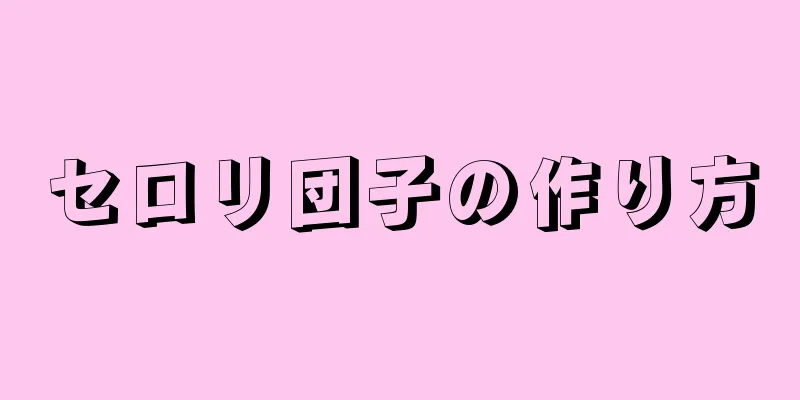 セロリ団子の作り方